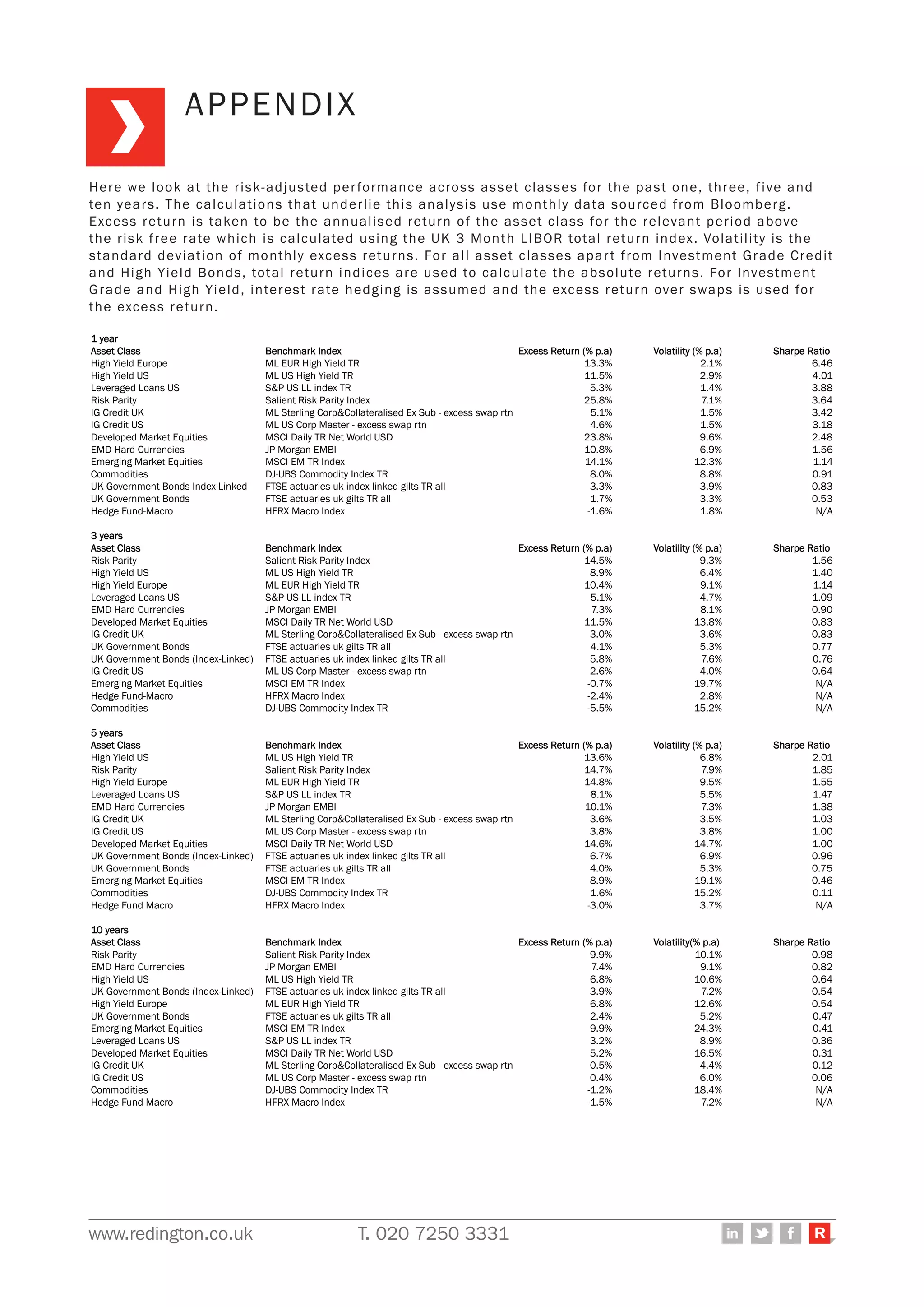 APPENDIX

Here we look at the risk-adjusted performance across asset classes for the past one, three, five and ten years. The calculations that underlie this analysis use monthly data sourced from Bloomberg. Excess return is taken to be the annualised return of the asset class for the relevant period above the risk free rate which is calculated using the UK 3 Month LIBOR total return index. Volatility is the standard deviation of monthly excess returns. For all asset classes apart from Investment Grade Credit and High Yield Bonds, total return indices are used to calculate the absolute returns. For Investment Grade and High Yield, interest rate hedging is assumed and the excess return over swaps is used for the excess return.

1 year

| Asset Class | Benchmark Index | Excess Return (% p.a) | Volatility (% p.a) | Sharpe Ratio |
|---|---|---|---|---|
| High Yield Europe | ML EUR High Yield TR | 13.3% | 2.1% | 6.46 |
| High Yield US | ML US High Yield TR | 11.5% | 2.9% | 4.01 |
| Leveraged Loans US | S&P US LL index TR | 5.3% | 1.4% | 3.88 |
| Risk Parity | Salient Risk Parity Index | 25.8% | 7.1% | 3.64 |
| IG Credit UK | ML Sterling Corp&Collateralised Ex Sub - excess swap rtn | 5.1% | 1.5% | 3.42 |
| IG Credit US | ML US Corp Master - excess swap rtn | 4.6% | 1.5% | 3.18 |
| Developed Market Equities | MSCI Daily TR Net World USD | 23.8% | 9.6% | 2.48 |
| EMD Hard Currencies | JP Morgan EMBI | 10.8% | 6.9% | 1.56 |
| Emerging Market Equities | MSCI EM TR Index | 14.1% | 12.3% | 1.14 |
| Commodities | DJ-UBS Commodity Index TR | 8.0% | 8.8% | 0.91 |
| UK Government Bonds Index-Linked | FTSE actuaries uk index linked gilts TR all | 3.3% | 3.9% | 0.83 |
| UK Government Bonds | FTSE actuaries uk gilts TR all | 1.7% | 3.3% | 0.53 |
| Hedge Fund-Macro | HFRX Macro Index | -1.6% | 1.8% | N/A |

3 years

| Asset Class | Benchmark Index | Excess Return (% p.a) | Volatility (% p.a) | Sharpe Ratio |
|---|---|---|---|---|
| Risk Parity | Salient Risk Parity Index | 14.5% | 9.3% | 1.56 |
| High Yield US | ML US High Yield TR | 8.9% | 6.4% | 1.40 |
| High Yield Europe | ML EUR High Yield TR | 10.4% | 9.1% | 1.14 |
| Leveraged Loans US | S&P US LL index TR | 5.1% | 4.7% | 1.09 |
| EMD Hard Currencies | JP Morgan EMBI | 7.3% | 8.1% | 0.90 |
| Developed Market Equities | MSCI Daily TR Net World USD | 11.5% | 13.8% | 0.83 |
| IG Credit UK | ML Sterling Corp&Collateralised Ex Sub - excess swap rtn | 3.0% | 3.6% | 0.83 |
| UK Government Bonds | FTSE actuaries uk gilts TR all | 4.1% | 5.3% | 0.77 |
| UK Government Bonds (Index-Linked) | FTSE actuaries uk index linked gilts TR all | 5.8% | 7.6% | 0.76 |
| IG Credit US | ML US Corp Master - excess swap rtn | 2.6% | 4.0% | 0.64 |
| Emerging Market Equities | MSCI EM TR Index | -0.7% | 19.7% | N/A |
| Hedge Fund-Macro | HFRX Macro Index | -2.4% | 2.8% | N/A |
| Commodities | DJ-UBS Commodity Index TR | -5.5% | 15.2% | N/A |

5 years

| Asset Class | Benchmark Index | Excess Return (% p.a) | Volatility (% p.a) | Sharpe Ratio |
|---|---|---|---|---|
| High Yield US | ML US High Yield TR | 13.6% | 6.8% | 2.01 |
| Risk Parity | Salient Risk Parity Index | 14.7% | 7.9% | 1.85 |
| High Yield Europe | ML EUR High Yield TR | 14.8% | 9.5% | 1.55 |
| Leveraged Loans US | S&P US LL index TR | 8.1% | 5.5% | 1.47 |
| EMD Hard Currencies | JP Morgan EMBI | 10.1% | 7.3% | 1.38 |
| IG Credit UK | ML Sterling Corp&Collateralised Ex Sub - excess swap rtn | 3.6% | 3.5% | 1.03 |
| IG Credit US | ML US Corp Master - excess swap rtn | 3.8% | 3.8% | 1.00 |
| Developed Market Equities | MSCI Daily TR Net World USD | 14.6% | 14.7% | 1.00 |
| UK Government Bonds (Index-Linked) | FTSE actuaries uk index linked gilts TR all | 6.7% | 6.9% | 0.96 |
| UK Government Bonds | FTSE actuaries uk gilts TR all | 4.0% | 5.3% | 0.75 |
| Emerging Market Equities | MSCI EM TR Index | 8.9% | 19.1% | 0.46 |
| Commodities | DJ-UBS Commodity Index TR | 1.6% | 15.2% | 0.11 |
| Hedge Fund Macro | HFRX Macro Index | -3.0% | 3.7% | N/A |

10 years

| Asset Class | Benchmark Index | Excess Return (% p.a) | Volatility(% p.a) | Sharpe Ratio |
|---|---|---|---|---|
| Risk Parity | Salient Risk Parity Index | 9.9% | 10.1% | 0.98 |
| EMD Hard Currencies | JP Morgan EMBI | 7.4% | 9.1% | 0.82 |
| High Yield US | ML US High Yield TR | 6.8% | 10.6% | 0.64 |
| UK Government Bonds (Index-Linked) | FTSE actuaries uk index linked gilts TR all | 3.9% | 7.2% | 0.54 |
| High Yield Europe | ML EUR High Yield TR | 6.8% | 12.6% | 0.54 |
| UK Government Bonds | FTSE actuaries uk gilts TR all | 2.4% | 5.2% | 0.47 |
| Emerging Market Equities | MSCI EM TR Index | 9.9% | 24.3% | 0.41 |
| Leveraged Loans US | S&P US LL index TR | 3.2% | 8.9% | 0.36 |
| Developed Market Equities | MSCI Daily TR Net World USD | 5.2% | 16.5% | 0.31 |
| IG Credit UK | ML Sterling Corp&Collateralised Ex Sub - excess swap rtn | 0.5% | 4.4% | 0.12 |
| IG Credit US | ML US Corp Master - excess swap rtn | 0.4% | 6.0% | 0.06 |
| Commodities | DJ-UBS Commodity Index TR | -1.2% | 18.4% | N/A |
| Hedge Fund-Macro | HFRX Macro Index | -1.5% | 7.2% | N/A |

www.redington.co.uk T. 020 7250 3331 in f R